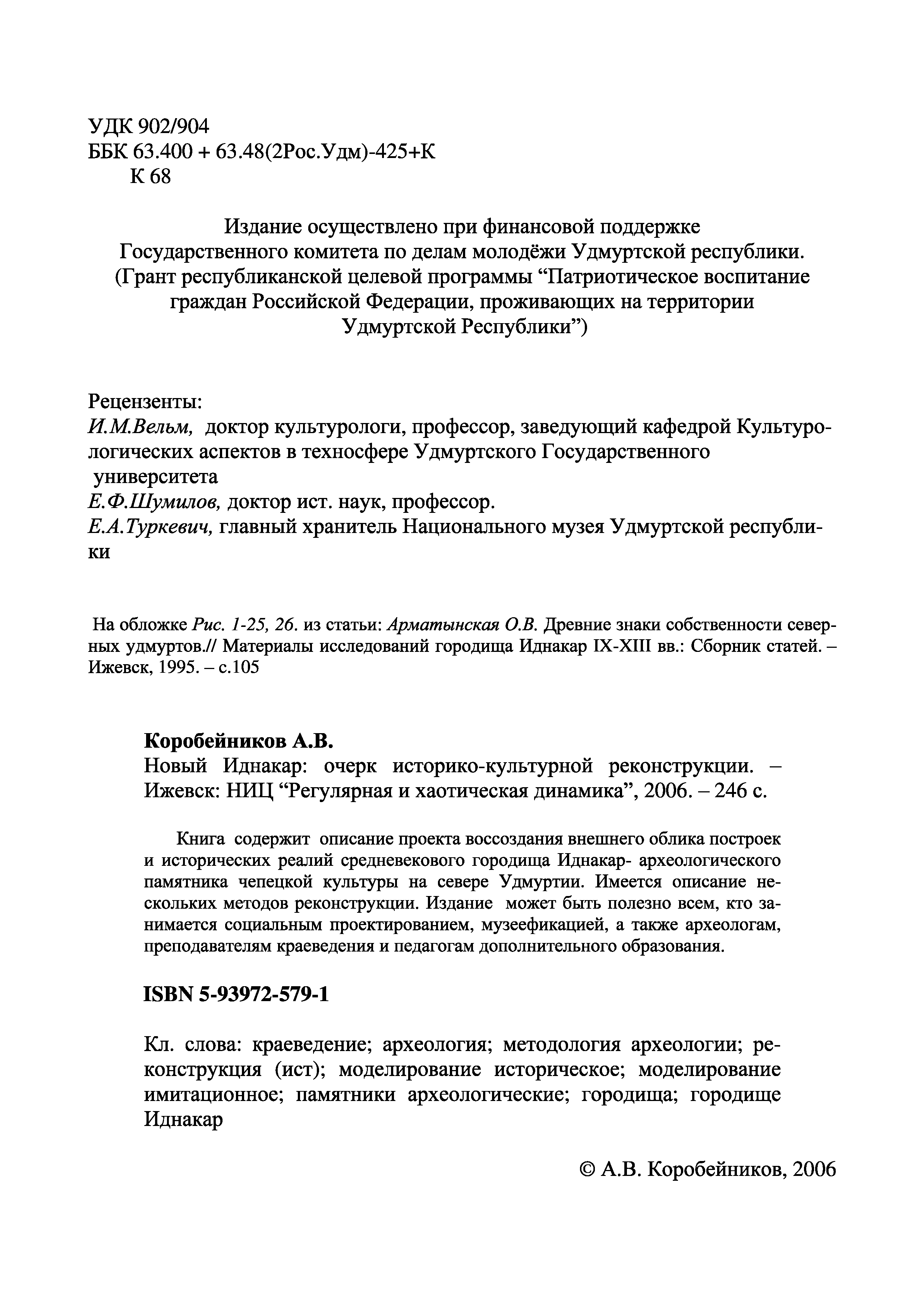 УДК 902/904
ББК 63.400 + 63.48(2Рос.Удм)-425+К
К 68

Издание осуществлено при финансовой поддержке Государственного комитета по делам молодёжи Удмуртской республики. (Грант республиканской целевой программы “Патриотическое воспитание граждан Российской Федерации, проживающих на территории Удмуртской Республики”)

Рецензенты:
И.М.Вельм, доктор культурологи, профессор, заведующий кафедрой Культурологических аспектов в техносфере Удмуртского Государственного университета
Е.Ф.Шумилов, доктор ист. наук, профессор.
Е.А.Туркевич, главный хранитель Национального музея Удмуртской республики

На обложке Рис. 1-25, 26. из статьи: Арматынская О.В. Древние знаки собственности северных удмуртов.// Материалы исследований городища Иднакар IX-XIII вв.: Сборник статей. – Ижевск, 1995. – с.105

Коробейников А.В.
Новый Иднакар: очерк историко-культурной реконструкции. – Ижевск: НИЦ “Регулярная и хаотическая динамика”, 2006. – 246 с.

Книга содержит описание проекта воссоздания внешнего облика построек и исторических реалий средневекового городища Иднакар- археологического памятника чепецкой культуры на севере Удмуртии. Имеется описание нескольких методов реконструкции. Издание может быть полезно всем, кто занимается социальным проектированием, музеефикацией, а также археологам, преподавателям краеведения и педагогам дополнительного образования.

ISBN 5-93972-579-1

Кл. слова: краеведение; археология; методология археологии; реконструкция (ист); моделирование историческое; моделирование имитационное; памятники археологические; городища; городище Иднакар

© А.В. Коробейников, 2006